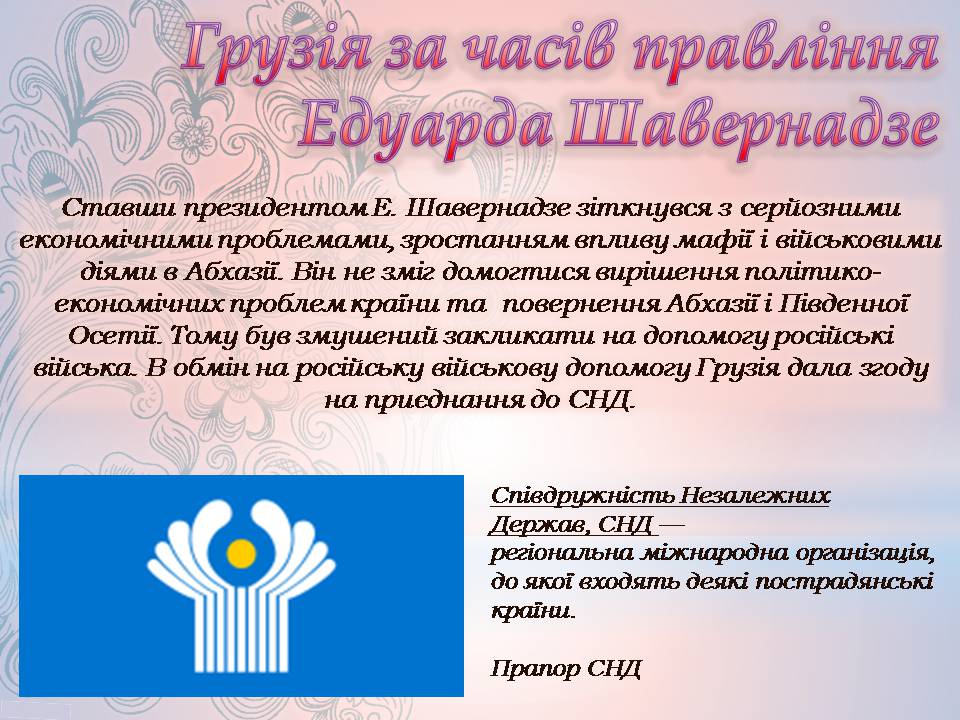 Грузія за часів правління Едуарда Шавернадзе

Ставши президентом Е. Шавернадзе зіткнувся з серйозними економічними проблемами, зростанням впливу мафії і військовими діями в Абхазії. Він не зміг домогтися вирішення політико-економічних проблем країни та повернення Абхазії і Південної Осетії. Тому був змушений закликати на допомогу російські війська. В обмін на російську військову допомогу Грузія дала згоду на приєднання до СНД.

Співдружність Незалежних Держав, СНД — регіональна міжнародна організація, до якої входять деякі пострадянські країни.

Прапор СНД